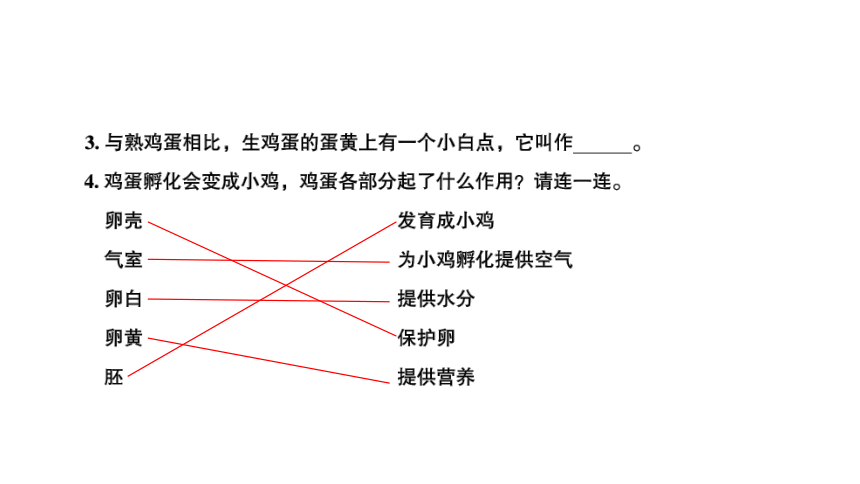 3.与熟鸡蛋相比，生鸡蛋的蛋黄上有一个小白点，它叫作____。

4.鸡蛋孵化会变成小鸡，鸡蛋各部分起了什么作用？请连一连。

卵壳
气室
卵白
卵黄
胚

发育成小鸡
为小鸡孵化提供空气
提供水分
保护卵
提供营养